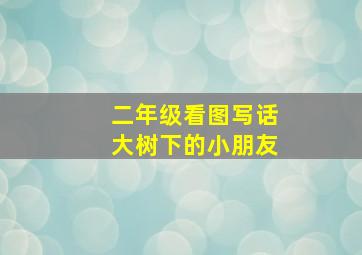 二年级看图写话
大树下的小朋友